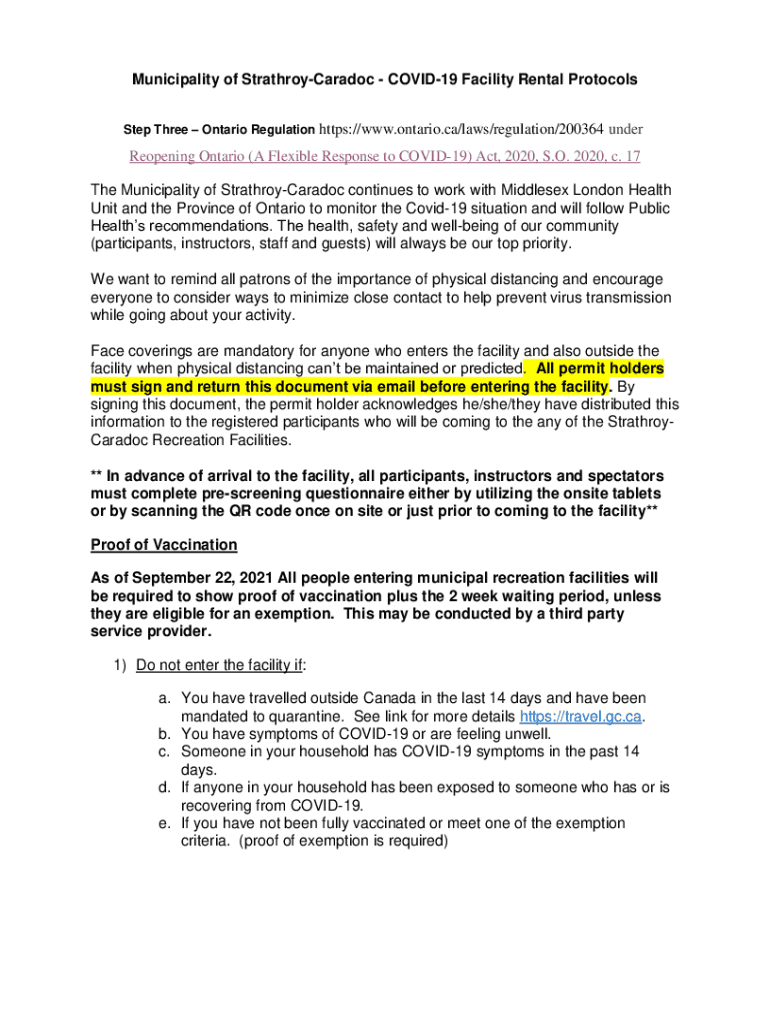 Municipality of Strathroy-Caradoc - COVID-19 Facility Rental Protocols

Step Three – Ontario Regulation https://www.ontario.ca/laws/regulation/200364 under

Reopening Ontario (A Flexible Response to COVID-19) Act, 2020, S.O. 2020, c. 17

The Municipality of Strathroy-Caradoc continues to work with Middlesex London Health Unit and the Province of Ontario to monitor the Covid-19 situation and will follow Public Health's recommendations. The health, safety and well-being of our community (participants, instructors, staff and guests) will always be our top priority.

We want to remind all patrons of the importance of physical distancing and encourage everyone to consider ways to minimize close contact to help prevent virus transmission while going about your activity.

Face coverings are mandatory for anyone who enters the facility and also outside the facility when physical distancing can't be maintained or predicted. All permit holders must sign and return this document via email before entering the facility. By signing this document, the permit holder acknowledges he/she/they have distributed this information to the registered participants who will be coming to the any of the Strathroy-Caradoc Recreation Facilities.

** In advance of arrival to the facility, all participants, instructors and spectators must complete pre-screening questionnaire either by utilizing the onsite tablets or by scanning the QR code once on site or just prior to coming to the facility**

Proof of Vaccination

As of September 22, 2021 All people entering municipal recreation facilities will be required to show proof of vaccination plus the 2 week waiting period, unless they are eligible for an exemption. This may be conducted by a third party service provider.

1) Do not enter the facility if:

a. You have travelled outside Canada in the last 14 days and have been mandated to quarantine. See link for more details https://travel.gc.ca.
b. You have symptoms of COVID-19 or are feeling unwell.
c. Someone in your household has COVID-19 symptoms in the past 14 days.
d. If anyone in your household has been exposed to someone who has or is recovering from COVID-19.
e. If you have not been fully vaccinated or meet one of the exemption criteria. (proof of exemption is required)